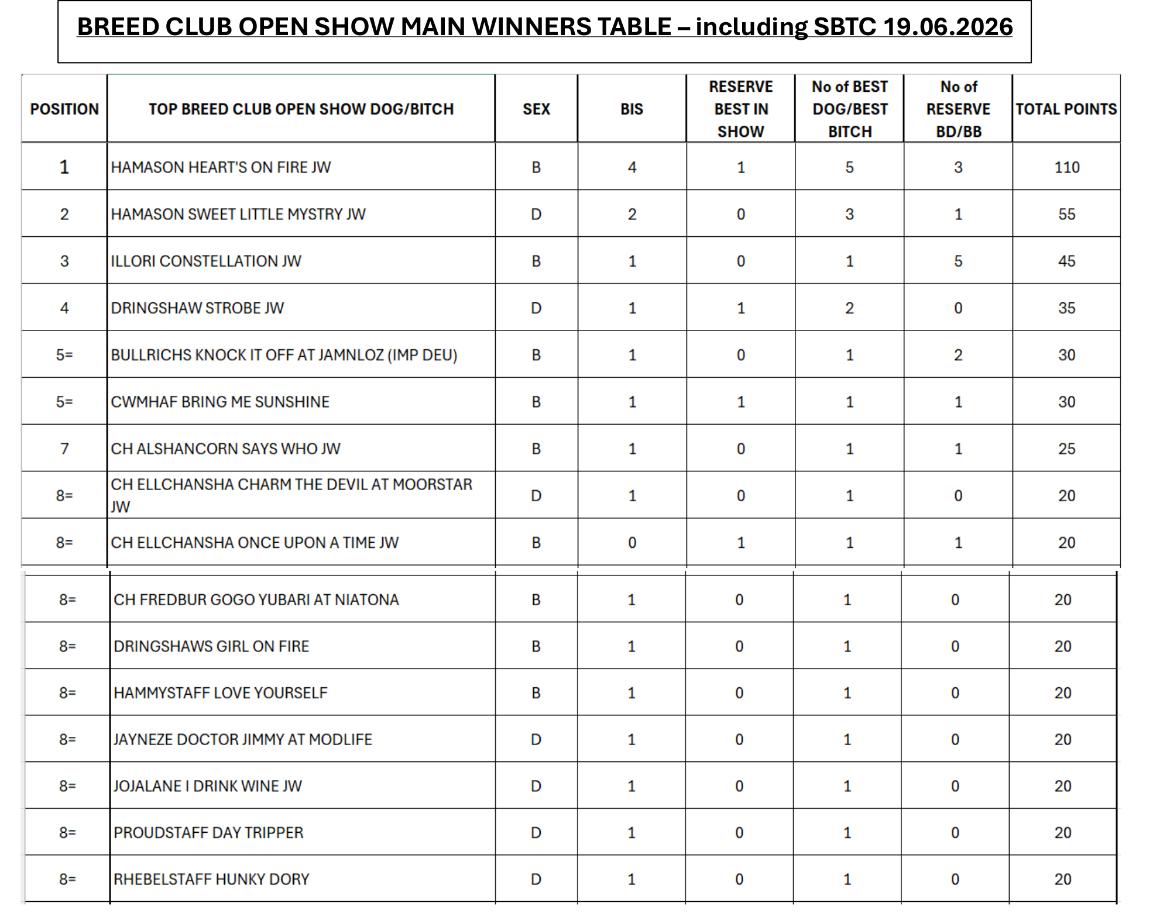 BREED CLUB OPEN SHOW MAIN WINNERS TABLE – including SBTC 19.06.2026

| POSITION | TOP BREED CLUB OPEN SHOW DOG/BITCH | SEX | BIS | RESERVE BEST IN SHOW | No of BEST DOG/BEST BITCH | No of RESERVE BD/BB | TOTAL POINTS |
|---|---|---|---|---|---|---|---|
| 1 | HAMASON HEART'S ON FIRE JW | B | 4 | 1 | 5 | 3 | 110 |
| 2 | HAMASON SWEET LITTLE MYSTRY JW | D | 2 | 0 | 3 | 1 | 55 |
| 3 | ILLORI CONSTELLATION JW | B | 1 | 0 | 1 | 5 | 45 |
| 4 | DRINGSHAW STROBE JW | D | 1 | 1 | 2 | 0 | 35 |
| 5= | BULLRICHS KNOCK IT OFF AT JAMNLOZ (IMP DEU) | B | 1 | 0 | 1 | 2 | 30 |
| 5= | CWMHAF BRING ME SUNSHINE | B | 1 | 1 | 1 | 1 | 30 |
| 7 | CH ALSHANCORN SAYS WHO JW | B | 1 | 0 | 1 | 1 | 25 |
| 8= | CH ELLCHANSHA CHARM THE DEVIL AT MOORSTAR JW | D | 1 | 0 | 1 | 0 | 20 |
| 8= | CH ELLCHANSHA ONCE UPON A TIME JW | B | 0 | 1 | 1 | 1 | 20 |
| 8= | CH FREDBUR GOGO YUBARI AT NIATONA | B | 1 | 0 | 1 | 0 | 20 |
| 8= | DRINGSHAWS GIRL ON FIRE | B | 1 | 0 | 1 | 0 | 20 |
| 8= | HAMMYSTAFF LOVE YOURSELF | B | 1 | 0 | 1 | 0 | 20 |
| 8= | JAYNEZE DOCTOR JIMMY AT MODLIFE | D | 1 | 0 | 1 | 0 | 20 |
| 8= | JOJALANE I DRINK WINE JW | D | 1 | 0 | 1 | 0 | 20 |
| 8= | PROUDSTAFF DAY TRIPPER | D | 1 | 0 | 1 | 0 | 20 |
| 8= | RHEBELSTAFF HUNKY DORY | D | 1 | 0 | 1 | 0 | 20 |